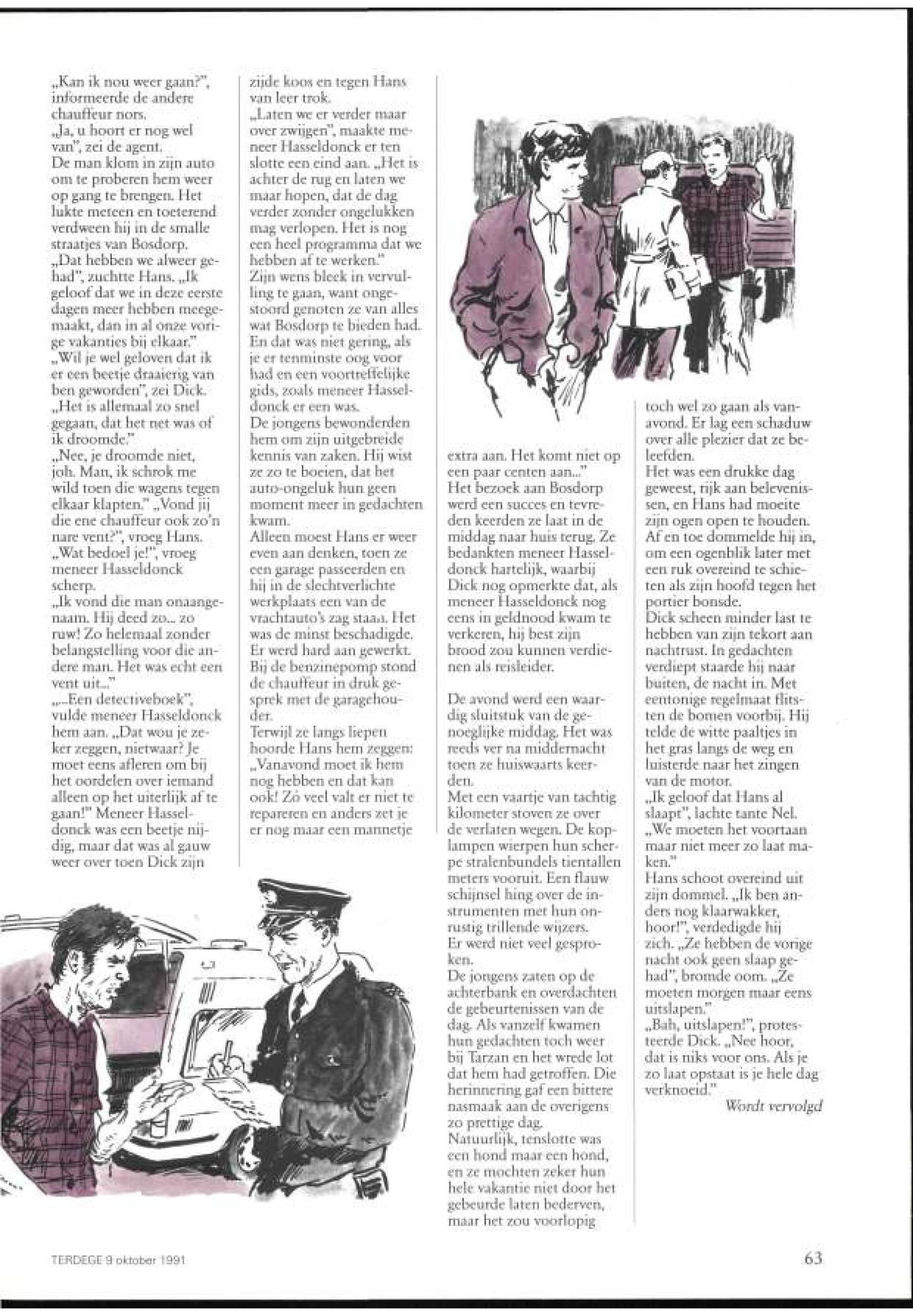 „Kan ik nou weer gaan?", informeerde de andere chauffeur nors.
„Ja, u hoort er nog wel van", zei de agent.
De man klom in zijn auto om te proberen hem weer op gang te brengen. Het lukte meteen en toeterend verdween hij in de smalle straatjes van Bosdorp.
„Dat hebben we alweer gehad", zuchtte Hans. „Ik geloof dat we in deze eerste dagen meer hebben meegemaakt, dan in al onze vorige vakanties bij elkaar."
„Wil je wel geloven dat ik er een beetje draaierig van ben geworden", zei Dick. „Het is allemaal zo snel gegaan, dat het net was of ik droomde."
„Nee, je droomde niet, joh. Man, ik schrok me wild toen die wagens tegen elkaar klapten." „Vond jij die ene chauffeur ook zo'n nare vent?", vroeg Hans.
„Wat bedoel je!", vroeg meneer Hasseldonck scherp.
„Ik vond die man onaangenaam. Hij deed zo... zo ruw! Zo helemaal zonder belangstelling voor die andere man. Het was echt een vent uit..."
„...Een detectiveboek", vulde meneer Hasseldonck hem aan. „Dat wou je zeker zeggen, nietwaar? Je moet eens afleren om bij het oordelen over iemand alleen op het uiterlijk af te gaan!" Meneer Hasseldonck was een beetje nijdig, maar dat was al gauw weer over toen Dick zijn zijde koos en tegen Hans van leer trok.
„Laten we er verder maar over zwijgen", maakte meneer Hasseldonck er ten slotte een eind aan. „Het is achter de rug en laten we maar hopen, dat de dag verder zonder ongelukken mag verlopen. Het is nog een heel programma dat we hebben af te werken."
Zijn wens bleek in vervulling te gaan, want ongestoord genoten ze van alles wat Bosdorp te bieden had. En dat was niet gering, als je er tenminste oog voor had en een voortreffelijke gids, zoals meneer Hasseldonck er een was.
De jongens bewonderden hem om zijn uitgebreide kennis van zaken. Hij wist ze zo te boeien, dat het auto-ongeluk hun geen moment meer in gedachten kwam.
Alleen moest Hans er weer even aan denken, toen ze een garage passeerden en hij in de slechtverlichte werkplaats een van de vrachtauto's zag staan. Het was de minst beschadigde. Er werd hard aan gewerkt. Bij de benzinepomp stond de chauffeur in druk gesprek met de garagehouder.
Terwijl ze langs liepen hoorde Hans hem zeggen: „Vanavond moet ik hem nog hebben en dat kan ook! Zó veel valt er niet te repareren en anders zet je er nog maar een mannetje extra aan. Het komt niet op een paar centen aan..."
Het bezoek aan Bosdorp werd een succes en tevreden keerden ze laat in de middag naar huis terug. Ze bedankten meneer Hasseldonck hartelijk, waarbij Dick nog opmerkte dat, als meneer Hasseldonck nog eens in geldnood kwam te verkeren, hij best zijn brood zou kunnen verdienen als reisleider.

De avond werd een waardig sluitstuk van de genoeglijke middag. Het was reeds ver na middernacht toen ze huiswaarts keerden.
Met een vaartje van tachtig kilometer stoven ze over de verlaten wegen. De koplampen wierpen hun scherpe stralenbundels tientallen meters vooruit. Een flauw schijnsel hing over de instrumenten met hun onrustig trillende wijzers.
Er werd niet veel gesproken.
De jongens zaten op de achterbank en overdachten de gebeurtenissen van de dag. Als vanzelf kwamen hun gedachten toch weer bij Tarzan en het wrede lot dat hem had getroffen. Die herinnering gaf een bittere nasmaak aan de overigens zo prettige dag.
Natuurlijk, tenslotte was een hond maar een hond, en ze mochten zeker hun hele vakantie niet door het gebeurde laten bederven, maar het zou voorlopig toch wel zo gaan als vanavond. Er lag een schaduw over alle plezier dat ze beleefden.
Het was een drukke dag geweest, rijk aan belevenissen, en Hans had moeite zijn ogen open te houden. Af en toe dommelde hij in, om een ogenblik later met een ruk overeind te schieten als zijn hoofd tegen het portier bonsde.
Dick scheen minder last te hebben van zijn tekort aan nachtrust. In gedachten verdiept staarde hij naar buiten, de nacht in. Met eentonige regelmaat flitsten de bomen voorbij. Hij telde de witte paaltjes in het gras langs de weg en luisterde naar het zingen van de motor.
„Ik geloof dat Hans al slaapt", lachte tante Nel. „We moeten het voortaan maar niet meer zo laat maken."
Hans schoot overeind uit zijn dommel. „Ik ben anders nog klaarwakker, hoor!", verdedigde hij zich. „Ze hebben de vorige nacht ook geen slaap gehad", bromde oom. „Ze moeten morgen maar eens uitslapen."
„Bah, uitslapen!", protesteerde Dick. „Nee hoor, dat is niks voor ons. Als je zo laat opstaat is je hele dag verknoeid."
Wordt vervolgd

TERDEGE 9 oktober 1991
63